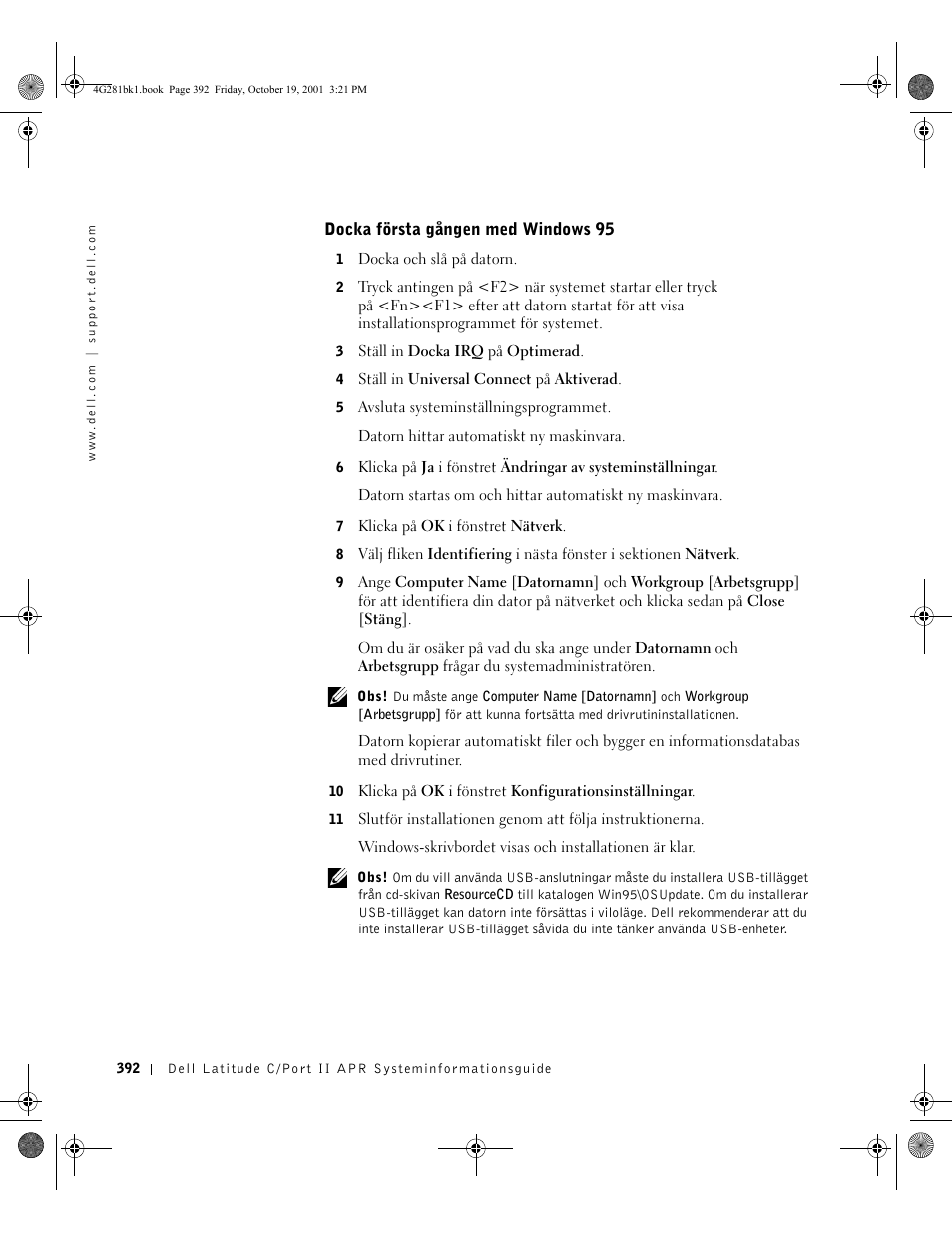 4G281bk1.book Page 392 Friday, October 19, 2001 3:21 PM

www.dell.com | support.dell.com

Docka första gången med Windows 95

1 Docka och slå på datorn.

2 Tryck antingen på <F2> när systemet startar eller tryck på <Fn><F1> efter att datorn startat för att visa installationsprogrammet för systemet.

3 Ställ in Docka IRQ på Optimerad.

4 Ställ in Universal Connect på Aktiverad.

5 Avsluta systeminställningsprogrammet.

Datorn hittar automatiskt ny maskinvara.

6 Klicka på Ja i fönstret Ändringar av systeminställningar.

Datorn startas om och hittar automatiskt ny maskinvara.

7 Klicka på OK i fönstret Nätverk.

8 Välj fliken Identifiering i nästa fönster i sektionen Nätverk.

9 Ange Computer Name [Datornamn] och Workgroup [Arbetsgrupp] för att identifiera din dator på nätverket och klicka sedan på Close [Stäng].

Om du är osäker på vad du ska ange under Datornamn och Arbetsgrupp frågar du systemadministratören.

Obs! Du måste ange Computer Name [Datornamn] och Workgroup [Arbetsgrupp] för att kunna fortsätta med drivrutininstallationen.

Datorn kopierar automatiskt filer och bygger en informationsdatabas med drivrutiner.

10 Klicka på OK i fönstret Konfigurationsinställningar.

11 Slutför installationen genom att följa instruktionerna.

Windows-skrivbordet visas och installationen är klar.

Obs! Om du vill använda USB-anslutningar måste du installera USB-tillägget från cd-skivan ResourceCD till katalogen Win95\OSUpdate. Om du installerar USB-tillägget kan datorn inte försättas i viloläge. Dell rekommenderar att du inte installerar USB-tillägget såvida du inte tänker använda USB-enheter.

392 | Dell Latitude C/Port II APR Systeminformationsguide